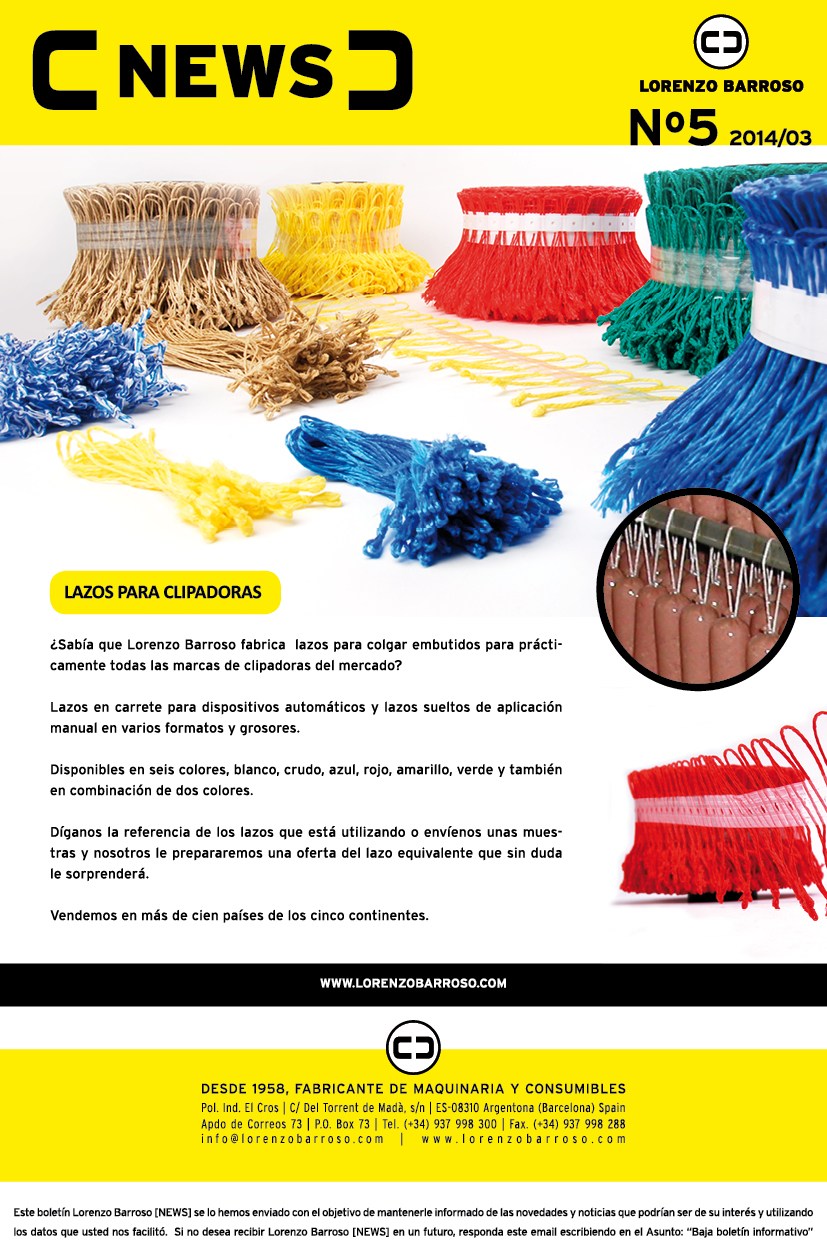 NEWS

LORENZO BARROSO

Nº5 2014/03

LAZOS PARA CLIPADORAS

¿Sabía que Lorenzo Barroso fabrica lazos para colgar embutidos para prácticamente todas las marcas de clipadoras del mercado?

Lazos en carrete para dispositivos automáticos y lazos sueltos de aplicación manual en varios formatos y grosores.

Disponibles en seis colores, blanco, crudo, azul, rojo, amarillo, verde y también en combinación de dos colores.

Díganos la referencia de los lazos que está utilizando o envíenos unas muestras y nosotros le prepararemos una oferta del lazo equivalente que sin duda le sorprenderá.

Vendemos en más de cien países de los cinco continentes.

WWW.LORENZOBARROSO.COM

DESDE 1958, FABRICANTE DE MAQUINARIA Y CONSUMIBLES
Pol. Ind. El Cros | C/ Del Torrent de Madà, s/n | ES-08310 Argentona (Barcelona) Spain
Apdo de Correos 73 | P.O. Box 73 | Tel. (+34) 937 998 300 | Fax. (+34) 937 998 288
info@lorenzobarroso.com | www.lorenzobarroso.com

Este boletín Lorenzo Barroso [NEWS] se lo hemos enviado con el objetivo de mantenerle informado de las novedades y noticias que podrían ser de su interés y utilizando los datos que usted nos facilitó. Si no desea recibir Lorenzo Barroso [NEWS] en un futuro, responda este email escribiendo en el Asunto: "Baja boletín informativo"